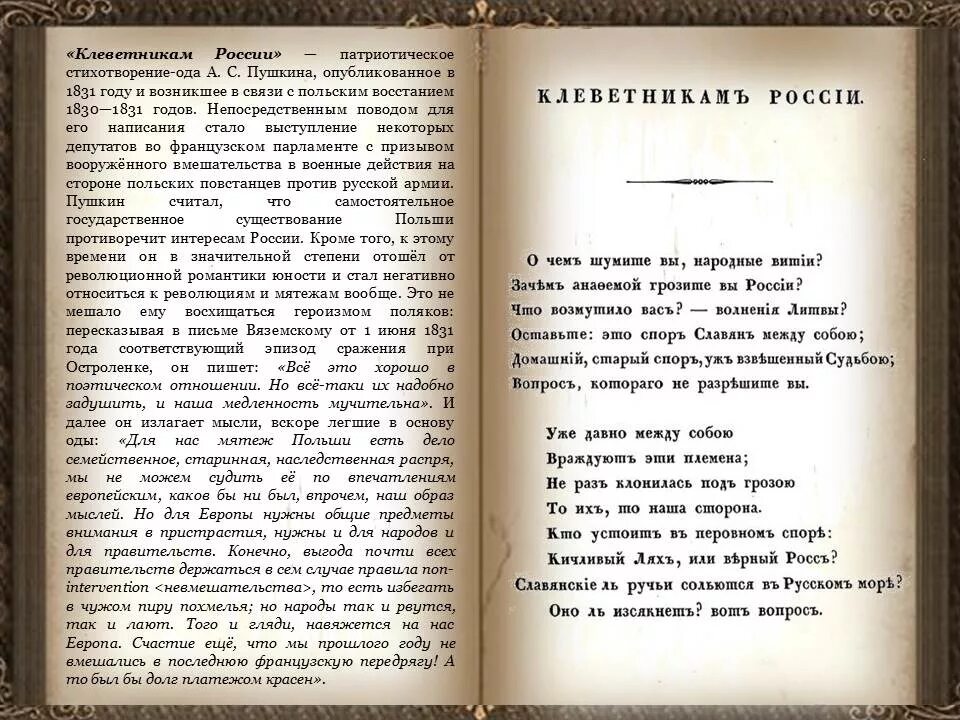 «Клеветникам России» — патриотическое стихотворение-ода А. С. Пушкина, опубликованное в 1831 году и возникшее в связи с польским восстанием 1830—1831 годов. Непосредственным поводом для его написания стало выступление некоторых депутатов во французском парламенте с призывом вооружённого вмешательства в военные действия на стороне польских повстанцев против русской армии. Пушкин считал, что самостоятельное государственное существование Польши противоречит интересам России. Кроме того, к этому времени он в значительной степени отошёл от революционной романтики юности и стал негативно относиться к революциям и мятежам вообще. Это не мешало ему восхищаться героизмом поляков: пересказывая в письме Вяземскому от 1 июня 1831 года соответствующий эпизод сражения при Остроленке, он пишет: «Всё это хорошо в поэтическом отношении. Но всё-таки их надобно задушить, и наша медленность мучительна». И далее он излагает мысли, вскоре легшие в основу оды: «Для нас мятеж Польши есть дело семейственное, старинная, наследственная распря, мы не можем судить её по впечатлениям европейским, каков бы ни был, впрочем, наш образ мыслей. Но для Европы нужны общие предметы внимания в пристрастия, нужны и для народов и для правительств. Конечно, выгода почти всех правительств держаться в сем случае правила non-intervention <невмешательства>, то есть избегать в чужом пиру похмелья; но народы так и рвутся, так и лают. Того и гляди, навяжется на нас Европа. Счастие ещё, что мы прошлого году не вмешались в последнюю французскую передрягу! А то был бы долг платежом красен».

КЛЕВЕТНИКАМЪ РОССІИ.

О чемъ шумите вы, народные витіи?
Зачѣмъ анаѳемой грозите вы Россіи?
Что возмутило васъ? — волненія Литвы?
Оставьте: это споръ Славянъ между собою;
Домашній, старый споръ, ужъ взвѣшенный Судьбою;
Вопросъ, котораго не разрѣшите вы.

Уже давно между собою
Враждуютъ эти племена;
Не разъ клонилась подъ грозою
То ихъ, то наша сторона.
Кто устоитъ въ неровномъ спорѣ:
Кичливый Ляхъ, или вѣрный Россъ?
Славянскіе ль ручьи сольются въ Русскомъ морѣ?
Оно ль изсякнетъ? вотъ вопросъ.